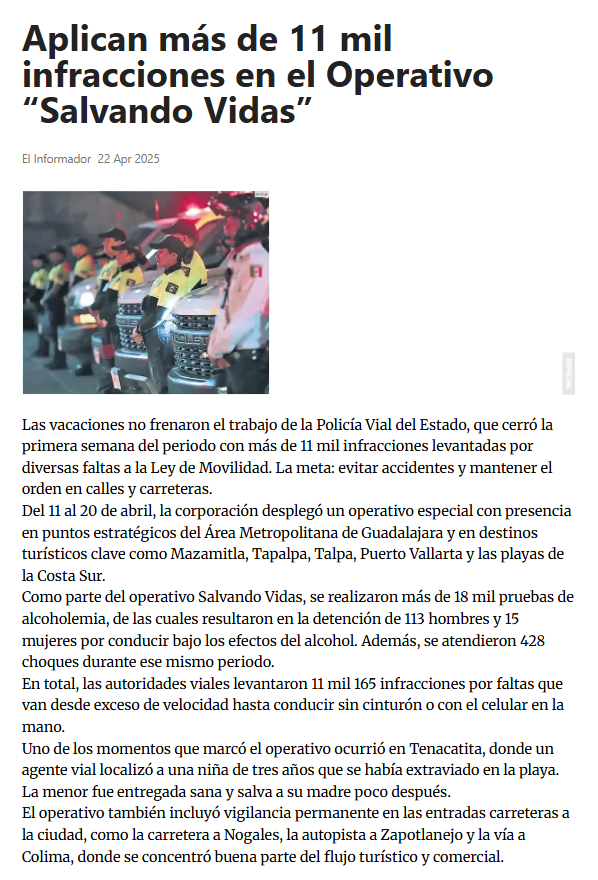 Aplican más de 11 mil infracciones en el Operativo “Salvando Vidas”

El Informador 22 Apr 2025

Las vacaciones no frenaron el trabajo de la Policía Vial del Estado, que cerró la primera semana del periodo con más de 11 mil infracciones levantadas por diversas faltas a la Ley de Movilidad. La meta: evitar accidentes y mantener el orden en calles y carreteras.
Del 11 al 20 de abril, la corporación desplegó un operativo especial con presencia en puntos estratégicos del Área Metropolitana de Guadalajara y en destinos turísticos clave como Mazamitla, Tapalpa, Talpa, Puerto Vallarta y las playas de la Costa Sur.
Como parte del operativo Salvando Vidas, se realizaron más de 18 mil pruebas de alcoholemia, de las cuales resultaron en la detención de 113 hombres y 15 mujeres por conducir bajo los efectos del alcohol. Además, se atendieron 428 choques durante ese mismo periodo.
En total, las autoridades viales levantaron 11 mil 165 infracciones por faltas que van desde exceso de velocidad hasta conducir sin cinturón o con el celular en la mano.
Uno de los momentos que marcó el operativo ocurrió en Tenacatita, donde un agente vial localizó a una niña de tres años que se había extraviado en la playa. La menor fue entregada sana y salva a su madre poco después.
El operativo también incluyó vigilancia permanente en las entradas carreteras a la ciudad, como la carretera a Nogales, la autopista a Zapotlanejo y la vía a Colima, donde se concentró buena parte del flujo turístico y comercial.